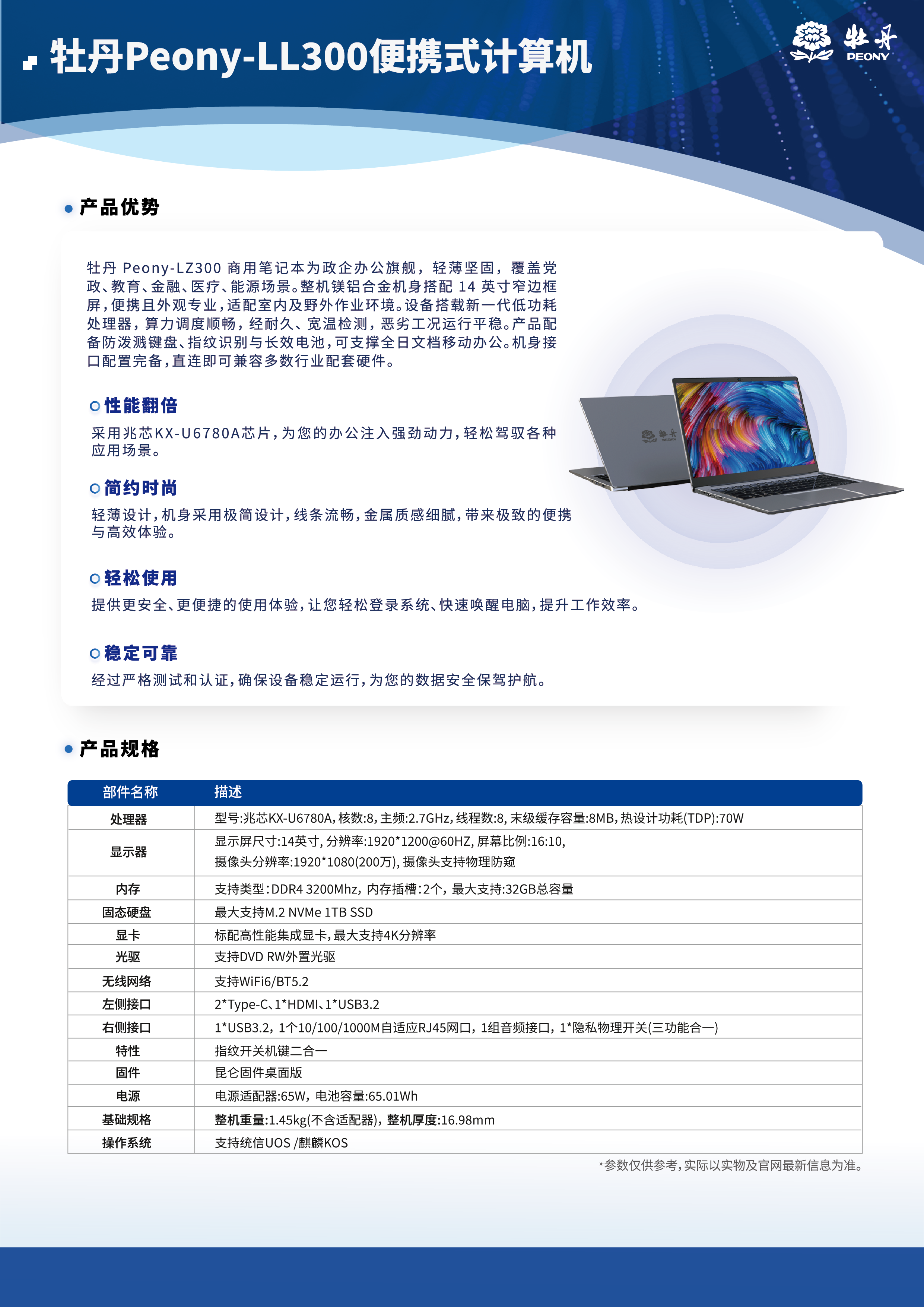 牡丹Peony-LL300便携式计算机

牡丹
PEONY

• 产品优势

牡丹 Peony-LZ300 商用笔记本为政企办公旗舰，轻薄坚固，覆盖党政、教育、金融、医疗、能源场景。整机镁铝合金机身搭配14英寸窄边框屏，便携且外观专业，适配室内及野外作业环境。设备搭载新一代低功耗处理器，算力调度顺畅，经耐久、宽温检测，恶劣工况运行平稳。产品配备防泼溅键盘、指纹识别与长效电池，可支撑全日文档移动办公。机身接口配置完备，直连即可兼容多数行业配套硬件。

性能翻倍
采用兆芯KX-U6780A芯片，为您的办公注入强劲动力，轻松驾驭各种应用场景。

简约时尚
轻薄设计，机身采用极简设计，线条流畅，金属质感细腻，带来极致的便携与高效体验。

轻松使用
提供更安全、更便捷的使用体验，让您轻松登录系统、快速唤醒电脑，提升工作效率。

稳定可靠
经过严格测试和认证，确保设备稳定运行，为您的数据安全保驾护航。

• 产品规格

| 部件名称 | 描述 |
|---|---|
| 处理器 | 型号:兆芯KX-U6780A，核数:8，主频:2.7GHz，线程数:8，末级缓存容量:8MB，热设计功耗(TDP):70W |
| 显示器 | 显示屏尺寸:14英寸，分辨率:1920*1200@60HZ，屏幕比例:16:10，摄像头分辨率:1920*1080(200万)，摄像头支持物理防窥 |
| 内存 | 支持类型:DDR4 3200Mhz，内存插槽:2个，最大支持:32GB总容量 |
| 固态硬盘 | 最大支持M.2 NVMe 1TB SSD |
| 显卡 | 标配高性能集成显卡，最大支持4K分辨率 |
| 光驱 | 支持DVD RW外置光驱 |
| 无线网络 | 支持WiFi6/BT5.2 |
| 左侧接口 | 2*Type-C、1*HDMI、1*USB3.2 |
| 右侧接口 | 1*USB3.2，1个10/100/1000M自适应RJ45网口，1组音频接口，1*隐私物理开关(三功能合一) |
| 特性 | 指纹开关机键二合一 |
| 固件 | 昆仑固件桌面版 |
| 电源 | 电源适配器:65W，电池容量:65.01Wh |
| 基础规格 | 整机重量:1.45kg(不含适配器)，整机厚度:16.98mm |
| 操作系统 | 支持统信UOS /麒麟KOS |

*参数仅供参考，实际以实物及官网最新信息为准。